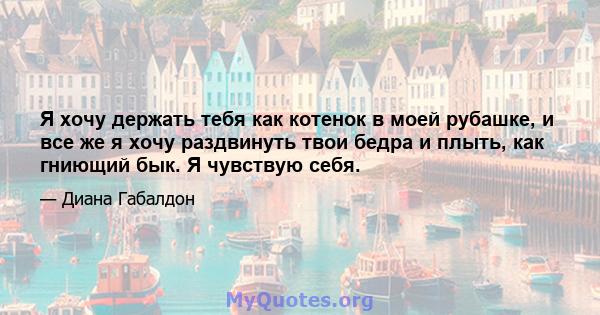 Я хочу держать тебя как котенок в моей рубашке, и все же я хочу раздвинуть твои бедра и плыть, как гниющий бык. Я чувствую себя.

— Диана Габалдон

MyQuotes.org